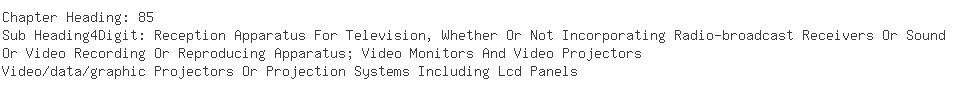 Chapter Heading: 85
Sub Heading4Digit: Reception Apparatus For Television, Whether Or Not Incorporating Radio-broadcast Receivers Or Sound Or Video Recording Or Reproducing Apparatus; Video Monitors And Video Projectors
Video/data/graphic Projectors Or Projection Systems Including Lcd Panels